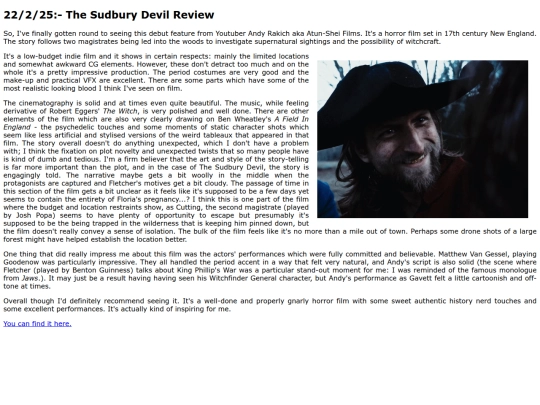 22/2/25:- The Sudbury Devil Review

So, I've finally gotten round to seeing this debut feature from Youtuber Andy Rakich aka Atun-Shei Films. It's a horror film set in 17th century New England. The story follows two magistrates being led into the woods to investigate supernatural sightings and the possibility of witchcraft.

It's a low-budget indie film and it shows in certain respects: mainly the limited locations and somewhat awkward CG elements. However, these don't detract too much and on the whole it's a pretty impressive production. The period costumes are very good and the make-up and practical VFX are excellent. There are some parts which have some of the most realistic looking blood I think I've seen on film.

The cinematography is solid and at times even quite beautiful. The music, while feeling derivative of Robert Eggers' The Witch, is very polished and well done. There are other elements of the film which are also very clearly drawing on Ben Wheatley's A Field In England - the psychedelic touches and some moments of static character shots which seem like less artificial and stylised versions of the weird tableaux that appeared in that film. The story overall doesn't do anything unexpected, which I don't have a problem with; I think the fixation on plot novelty and unexpected twists that so many people have is kind of dumb and tedious. I'm a firm believer that the art and style of the story-telling is far more important than the plot, and in the case of The Sudbury Devil, the story is engagingly told. The narrative maybe gets a bit woolly in the middle when the protagonists are captured and Fletcher's motives get a bit cloudy. The passage of time in this section of the film gets a bit unclear as it feels like it's supposed to be a few days yet seems to contain the entirety of Floria's pregnancy...? I think this is one part of the film where the budget and location restraints show, as Cutting, the second magistrate (played by Josh Popa) seems to have plenty of opportunity to escape but presumably it's supposed to be the being trapped in the wilderness that is keeping him pinned down, but the film doesn't really convey a sense of isolation. The bulk of the film feels like it's no more than a mile out of town. Perhaps some drone shots of a large forest might have helped establish the location better.

One thing that did really impress me about this film was the actors' performances which were fully committed and believable. Matthew Van Gessel, playing Goodenow was particularly impressive. They all handled the period accent in a way that felt very natural, and Andy's script is also solid (the scene where Fletcher (played by Benton Guinness) talks about King Phillip's War was a particular stand-out moment for me: I was reminded of the famous monologue from Jaws.). It may just be a result having having seen his Witchfinder General character, but Andy's performance as Gavett felt a little cartoonish and off-tone at times.

Overall though I'd definitely recommend seeing it. It's a well-done and properly gnarly horror film with some sweet authentic history nerd touches and some excellent performances. It's actually kind of inspiring for me.

You can find it here.